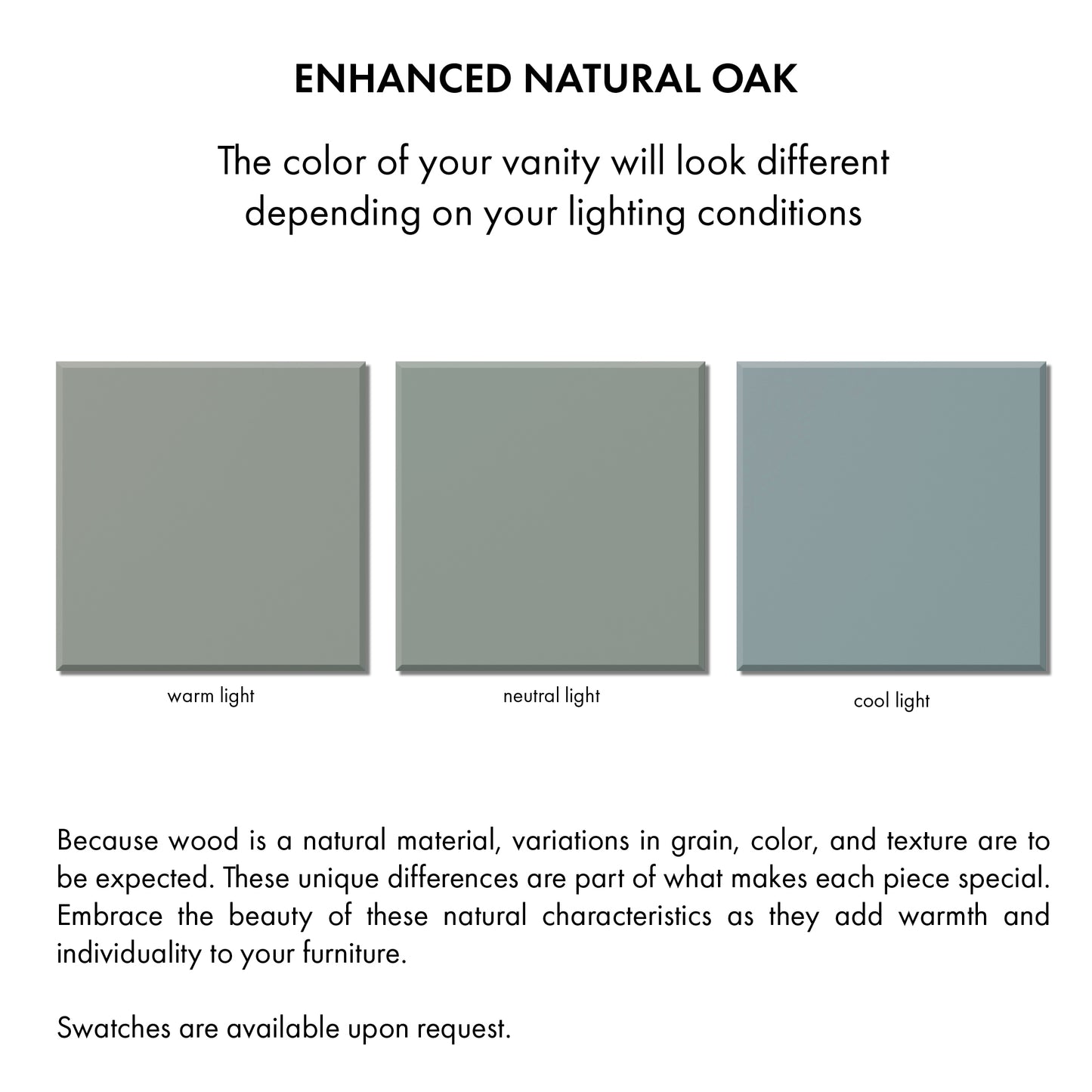 ENHANCED NATURAL OAK

The color of your vanity will look different depending on your lighting conditions

warm light

neutral light

cool light

Because wood is a natural material, variations in grain, color, and texture are to be expected. These unique differences are part of what makes each piece special. Embrace the beauty of these natural characteristics as they add warmth and individuality to your furniture.

Swatches are available upon request.